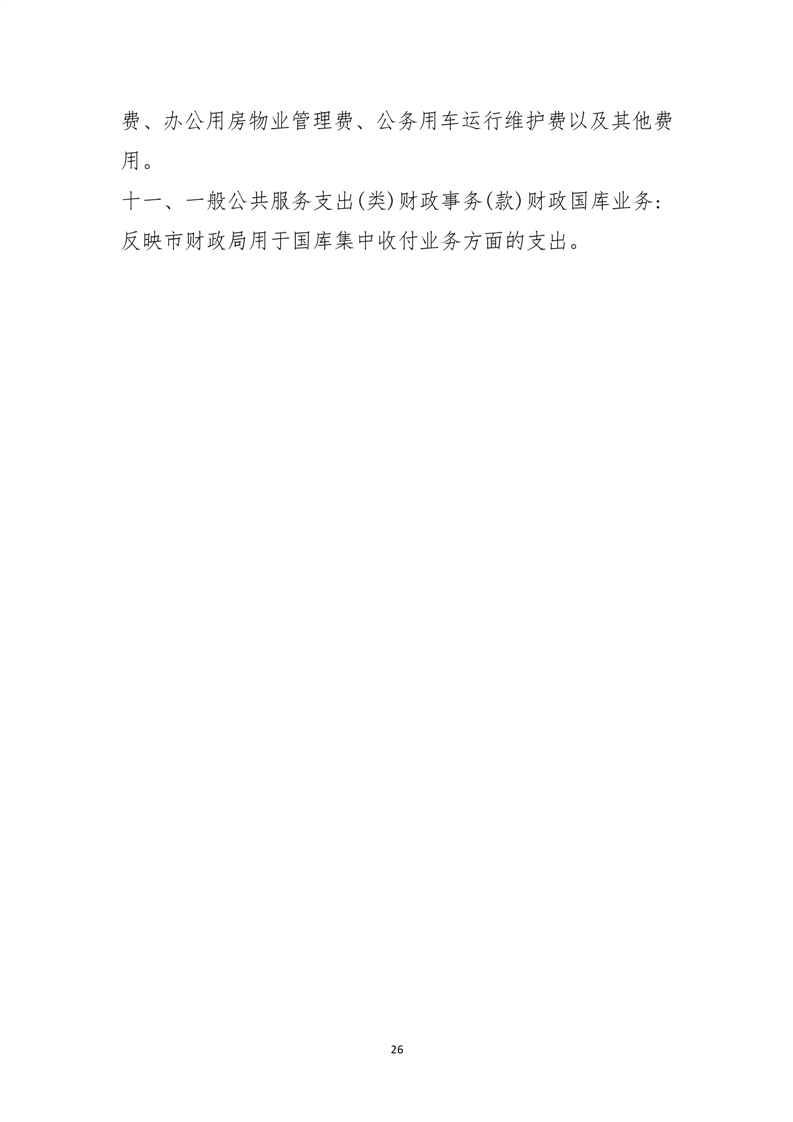 费、办公用房物业管理费、公务用车运行维护费以及其他费用。

十一、一般公共服务支出(类)财政事务(款)财政国库业务:反映市财政局用于国库集中收付业务方面的支出。

26